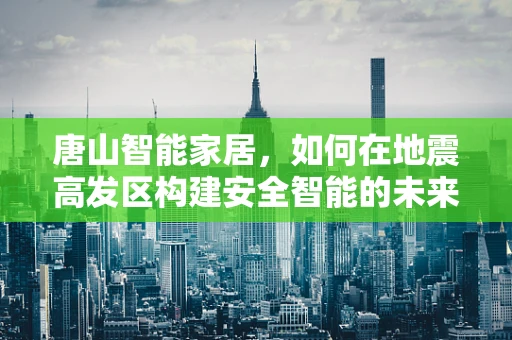 唐山智能家居，如何在地震高发区构建安全智能的未来